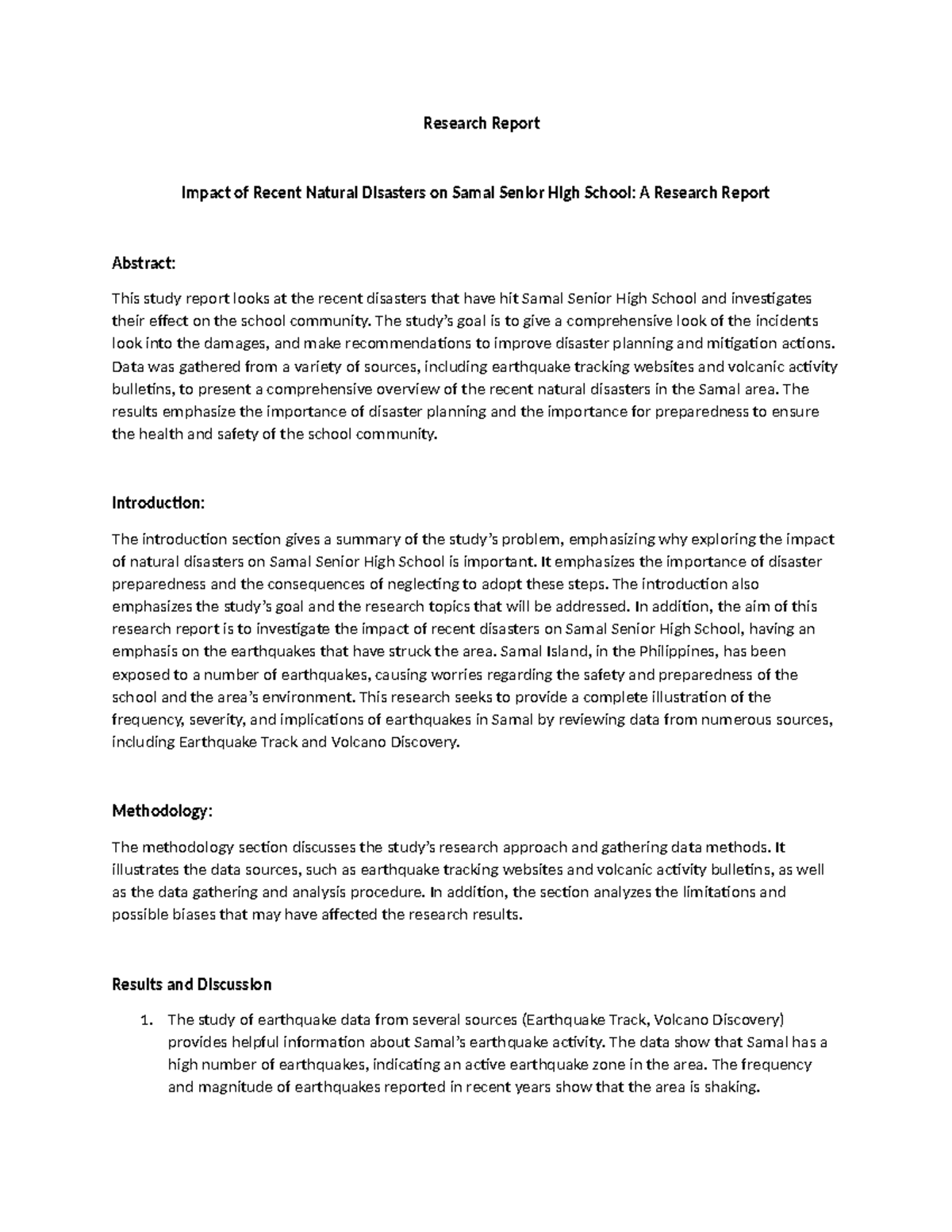 Research Report

Impact of Recent Natural Disasters on Samal Senior High School: A Research Report

Abstract:

This study report looks at the recent disasters that have hit Samal Senior High School and investigates their effect on the school community. The study's goal is to give a comprehensive look of the incidents look into the damages, and make recommendations to improve disaster planning and mitigation actions. Data was gathered from a variety of sources, including earthquake tracking websites and volcanic activity bulletins, to present a comprehensive overview of the recent natural disasters in the Samal area. The results emphasize the importance of disaster planning and the importance for preparedness to ensure the health and safety of the school community.

Introduction:

The introduction section gives a summary of the study's problem, emphasizing why exploring the impact of natural disasters on Samal Senior High School is important. It emphasizes the importance of disaster preparedness and the consequences of neglecting to adopt these steps. The introduction also emphasizes the study's goal and the research topics that will be addressed. In addition, the aim of this research report is to investigate the impact of recent disasters on Samal Senior High School, having an emphasis on the earthquakes that have struck the area. Samal Island, in the Philippines, has been exposed to a number of earthquakes, causing worries regarding the safety and preparedness of the school and the area's environment. This research seeks to provide a complete illustration of the frequency, severity, and implications of earthquakes in Samal by reviewing data from numerous sources, including Earthquake Track and Volcano Discovery.

Methodology:

The methodology section discusses the study's research approach and gathering data methods. It illustrates the data sources, such as earthquake tracking websites and volcanic activity bulletins, as well as the data gathering and analysis procedure. In addition, the section analyzes the limitations and possible biases that may have affected the research results.

Results and Discussion

1. The study of earthquake data from several sources (Earthquake Track, Volcano Discovery) provides helpful information about Samal's earthquake activity. The data show that Samal has a high number of earthquakes, indicating an active earthquake zone in the area. The frequency and magnitude of earthquakes reported in recent years show that the area is shaking.